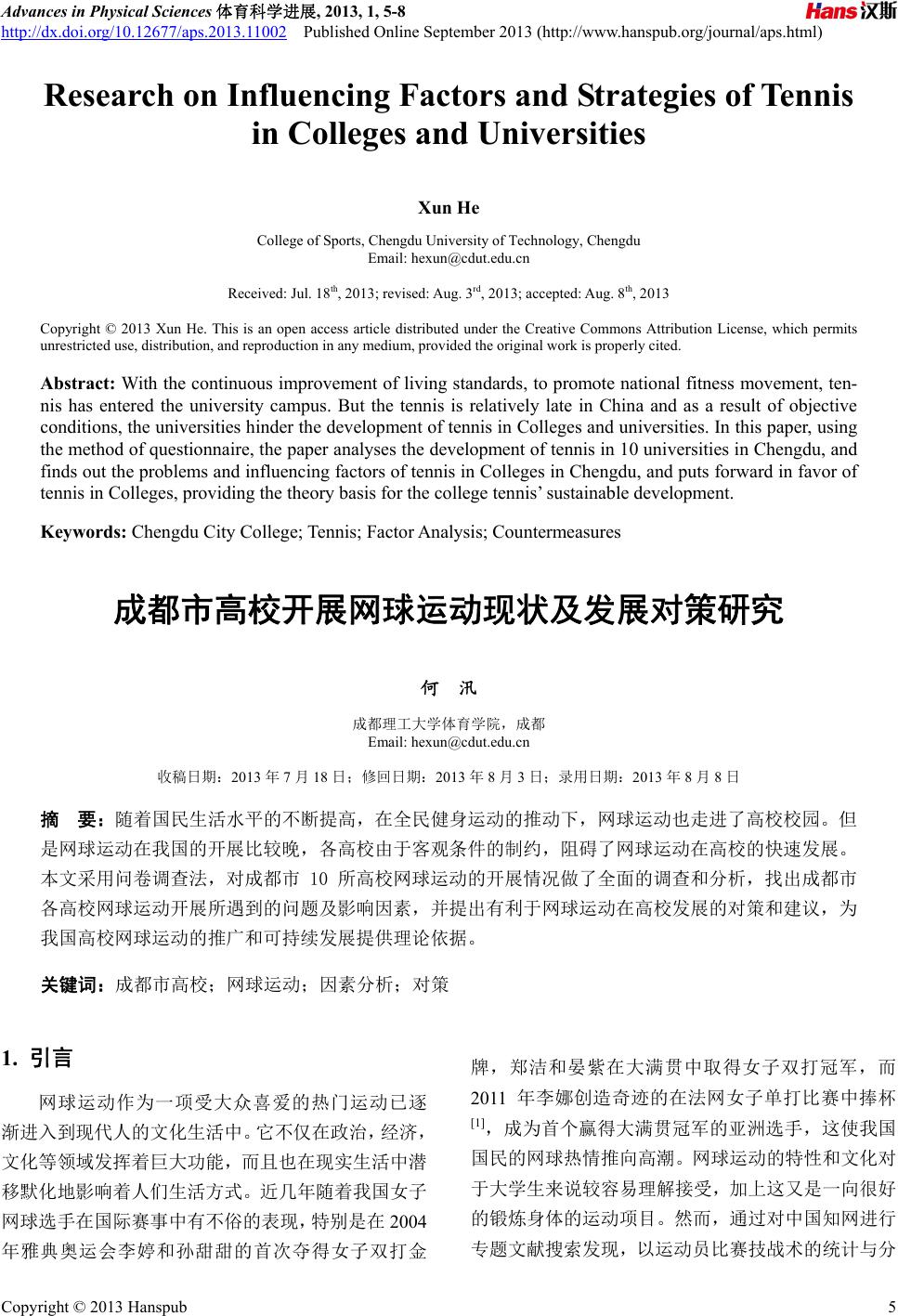 Advances in Physical Sciences 体育科学进展, 2013, 1, 5-8
http://dx.doi.org/10.12677/aps.2013.11002 Published Online September 2013 (http://www.hanspub.org/journal/aps.html)

Hans 汉斯

Research on Influencing Factors and Strategies of Tennis in Colleges and Universities

Xun He

College of Sports, Chengdu University of Technology, Chengdu
Email: hexun@cdut.edu.cn

Received: Jul. 18$^{th}$, 2013; revised: Aug. 3$^{rd}$, 2013; accepted: Aug. 8$^{th}$, 2013

Copyright © 2013 Xun He. This is an open access article distributed under the Creative Commons Attribution License, which permits unrestricted use, distribution, and reproduction in any medium, provided the original work is properly cited.

Abstract: With the continuous improvement of living standards, to promote national fitness movement, tennis has entered the university campus. But the tennis is relatively late in China and as a result of objective conditions, the universities hinder the development of tennis in Colleges and universities. In this paper, using the method of questionnaire, the paper analyses the development of tennis in 10 universities in Chengdu, and finds out the problems and influencing factors of tennis in Colleges in Chengdu, and puts forward in favor of tennis in Colleges, providing the theory basis for the college tennis’ sustainable development.

Keywords: Chengdu City College; Tennis; Factor Analysis; Countermeasures

成都市高校开展网球运动现状及发展对策研究

何　汛

成都理工大学体育学院，成都
Email: hexun@cdut.edu.cn

收稿日期：2013 年 7 月 18 日；修回日期：2013 年 8 月 3 日；录用日期：2013 年 8 月 8 日

摘　要：随着国民生活水平的不断提高，在全民健身运动的推动下，网球运动也走进了高校校园。但是网球运动在我国的开展比较晚，各高校由于客观条件的制约，阻碍了网球运动在高校的快速发展。本文采用问卷调查法，对成都市 10 所高校网球运动的开展情况做了全面的调查和分析，找出成都市各高校网球运动开展所遇到的问题及影响因素，并提出有利于网球运动在高校发展的对策和建议，为我国高校网球运动的推广和可持续发展提供理论依据。

关键词：成都市高校；网球运动；因素分析；对策

1. 引言

网球运动作为一项受大众喜爱的热门运动已逐渐进入到现代人的文化生活中。它不仅在政治，经济，文化等领域发挥着巨大功能，而且也在现实生活中潜移默化地影响着人们生活方式。近几年随着我国女子网球选手在国际赛事中有不俗的表现，特别是在 2004 年雅典奥运会李婷和孙甜甜的首次夺得女子双打金牌，郑洁和晏紫在大满贯中取得女子双打冠军，而 2011 年李娜创造奇迹的在法网女子单打比赛中捧杯$^{[1]}$，成为首个赢得大满贯冠军的亚洲选手，这使我国国民的网球热情推向高潮。网球运动的特性和文化对于大学生来说较容易理解接受，加上这又是一向很好的锻炼身体的运动项目。然而，通过对中国知网进行专题文献搜索发现，以运动员比赛技战术的统计与分

Copyright © 2013 Hanspub 5